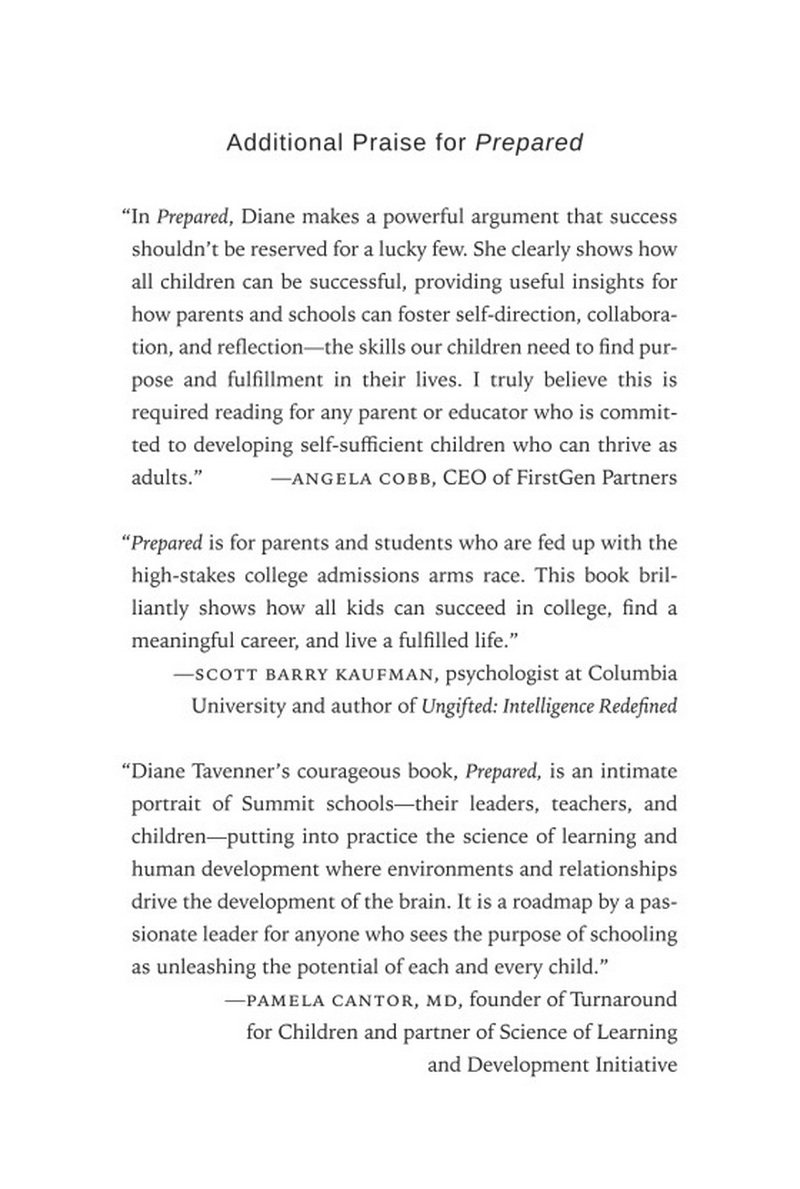 Additional Praise for Prepared

"In Prepared, Diane makes a powerful argument that success shouldn't be reserved for a lucky few. She clearly shows how all children can be successful, providing useful insights for how parents and schools can foster self-direction, collaboration, and reflection—the skills our children need to find purpose and fulfillment in their lives. I truly believe this is required reading for any parent or educator who is committed to developing self-sufficient children who can thrive as adults." —ANGELA COBB, CEO of FirstGen Partners

"Prepared is for parents and students who are fed up with the high-stakes college admissions arms race. This book brilliantly shows how all kids can succeed in college, find a meaningful career, and live a fulfilled life."
—SCOTT BARRY KAUFMAN, psychologist at Columbia University and author of Ungifted: Intelligence Redefined

"Diane Tavenner's courageous book, Prepared, is an intimate portrait of Summit schools—their leaders, teachers, and children—putting into practice the science of learning and human development where environments and relationships drive the development of the brain. It is a roadmap by a passionate leader for anyone who sees the purpose of schooling as unleashing the potential of each and every child."
—PAMELA CANTOR, MD, founder of Turnaround for Children and partner of Science of Learning and Development Initiative